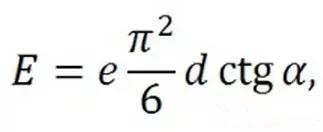 $E = e\frac{\pi^2}{6}d\,\mathrm{ctg}\,\alpha,$